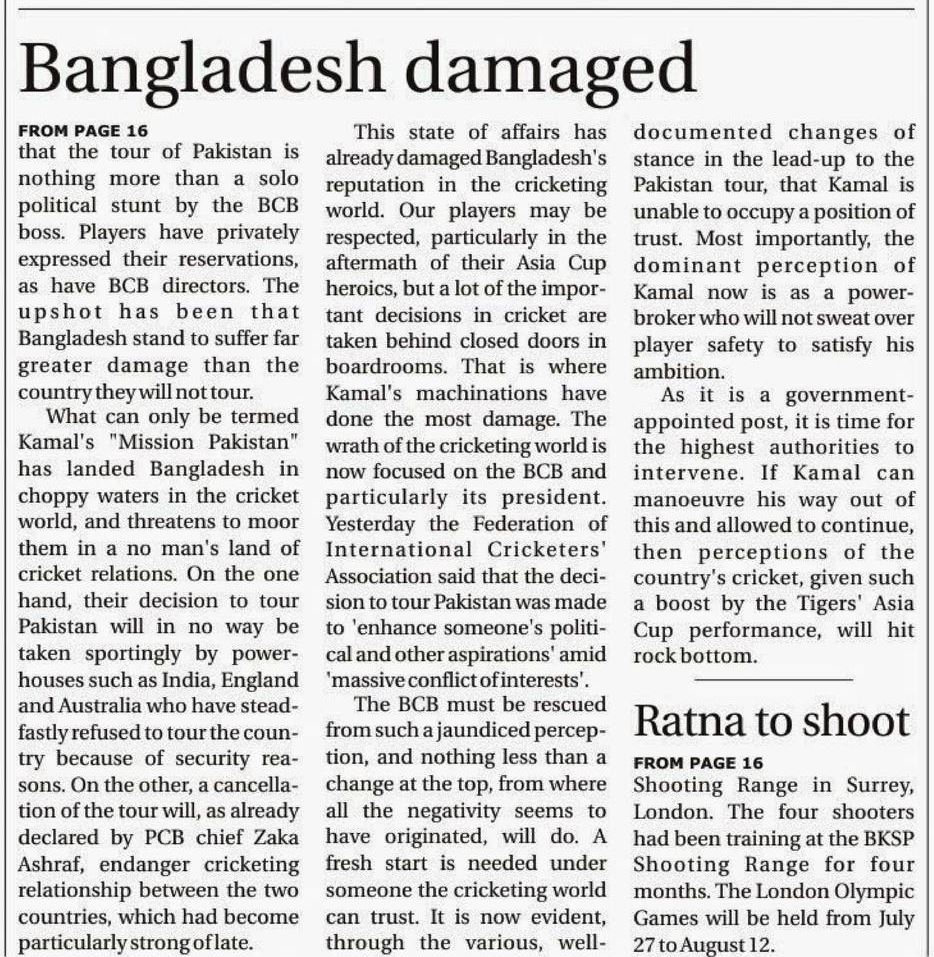 Bangladesh damaged

FROM PAGE 16
that the tour of Pakistan is nothing more than a solo political stunt by the BCB boss. Players have privately expressed their reservations, as have BCB directors. The upshot has been that Bangladesh stand to suffer far greater damage than the country they will not tour.

What can only be termed Kamal's "Mission Pakistan" has landed Bangladesh in choppy waters in the cricket world, and threatens to moor them in a no man's land of cricket relations. On the one hand, their decision to tour Pakistan will in no way be taken sportingly by powerhouses such as India, England and Australia who have steadfastly refused to tour the country because of security reasons. On the other, a cancellation of the tour will, as already declared by PCB chief Zaka Ashraf, endanger cricketing relationship between the two countries, which had become particularly strong of late.

This state of affairs has already damaged Bangladesh's reputation in the cricketing world. Our players may be respected, particularly in the aftermath of their Asia Cup heroics, but a lot of the important decisions in cricket are taken behind closed doors in boardrooms. That is where Kamal's machinations have done the most damage. The wrath of the cricketing world is now focused on the BCB and particularly its president. Yesterday the Federation of International Cricketers' Association said that the decision to tour Pakistan was made to 'enhance someone's political and other aspirations' amid 'massive conflict of interests'.

The BCB must be rescued from such a jaundiced perception, and nothing less than a change at the top, from where all the negativity seems to have originated, will do. A fresh start is needed under someone the cricketing world can trust. It is now evident, through the various, well-documented changes of stance in the lead-up to the Pakistan tour, that Kamal is unable to occupy a position of trust. Most importantly, the dominant perception of Kamal now is as a power-broker who will not sweat over player safety to satisfy his ambition.

As it is a government-appointed post, it is time for the highest authorities to intervene. If Kamal can manoeuvre his way out of this and allowed to continue, then perceptions of the country's cricket, given such a boost by the Tigers' Asia Cup performance, will hit rock bottom.

Ratna to shoot

FROM PAGE 16
Shooting Range in Surrey, London. The four shooters had been training at the BKSP Shooting Range for four months. The London Olympic Games will be held from July 27 to August 12.